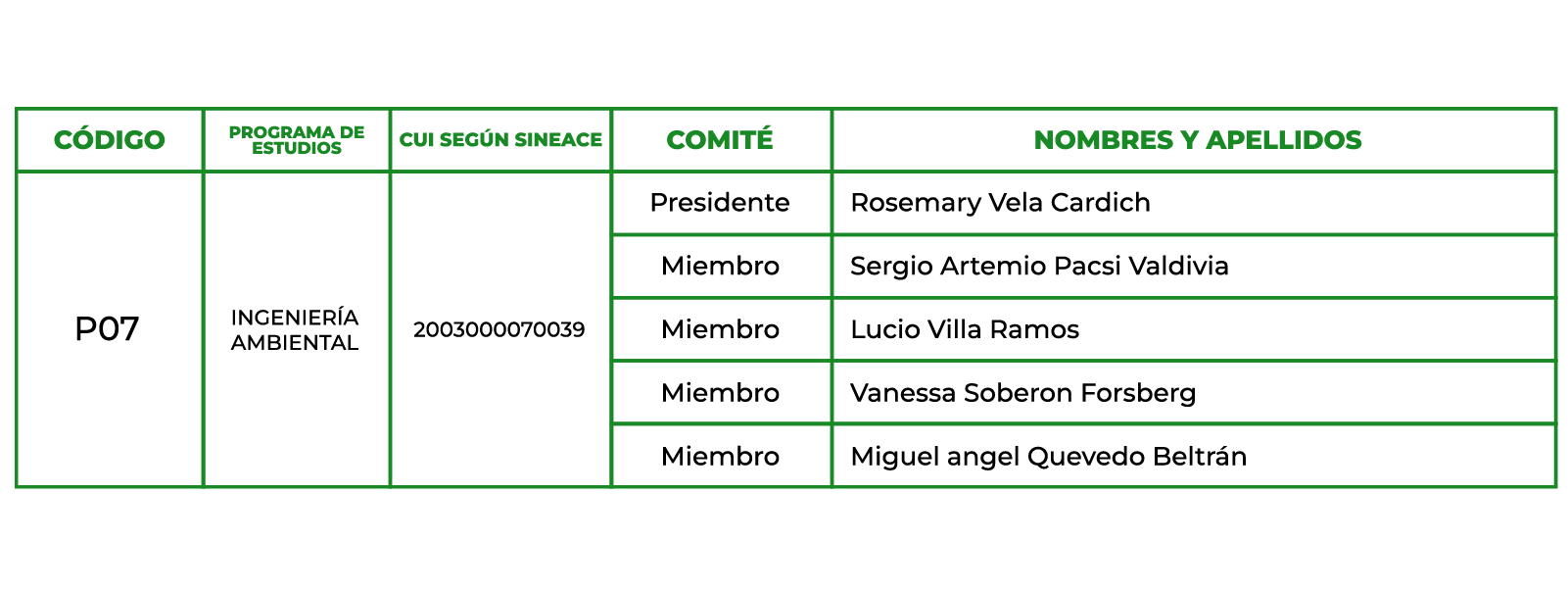 | CÓDIGO | PROGRAMA DE ESTUDIOS | CUI SEGÚN SINEACE | COMITÉ | NOMBRES Y APELLIDOS |
|---|---|---|---|---|
| P07 | INGENIERÍA AMBIENTAL | 2003000070039 | Presidente | Rosemary Vela Cardich |
| | | | Miembro | Sergio Artemio Pacsi Valdivia |
| | | | Miembro | Lucio Villa Ramos |
| | | | Miembro | Vanessa Soberon Forsberg |
| | | | Miembro | Miguel angel Quevedo Beltrán |